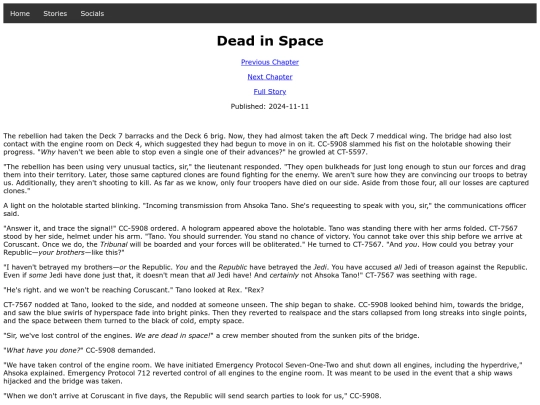 Home Stories Socials

Dead in Space

Previous Chapter

Next Chapter

Full Story

Published: 2024-11-11

The rebellion had taken the Deck 7 barracks and the Deck 6 brig. Now, they had almost taken the aft Deck 7 meddical wing. The bridge had also lost contact with the engine room on Deck 4, which suggested they had begun to move in on it. CC-5908 slammed his fist on the holotable showing their progress. "Why haven't we been able to stop even a single one of their advances?" he growled at CT-5597.

"The rebellion has been using very unusual tactics, sir," the lieutenant responded. "They open bulkheads for just long enough to stun our forces and drag them into their territory. Later, those same captured clones are found fighting for the enemy. We aren't sure how they are convincing our troops to betray us. Additionally, they aren't shooting to kill. As far as we know, only four troopers have died on our side. Aside from those four, all our losses are captured clones."

A light on the holotable started blinking. "Incoming transmission from Ahsoka Tano. She's requeesting to speak with you, sir," the communications officer said.

"Answer it, and trace the signal!" CC-5908 ordered. A hologram appeared above the holotable. Tano was standing there with her arms folded. CT-7567 stood by her side, helmet under his arm. "Tano. You should surrender. You stand no chance of victory. You cannot take over this ship before we arrive at Coruscant. Once we do, the Tribunal will be boarded and your forces will be obliterated." He turned to CT-7567. "And you. How could you betray your Republic—your brothers—like this?"

"I haven't betrayed my brothers—or the Republic. You and the Republic have betrayed the Jedi. You have accused all Jedi of treason against the Republic. Even if some Jedi have done just that, it doesn't mean that all Jedi have! And certainly not Ahsoka Tano!" CT-7567 was seething with rage.

"He's right. and we won't be reaching Coruscant." Tano looked at Rex. "Rex?

CT-7567 nodded at Tano, looked to the side, and nodded at someone unseen. The ship began to shake. CC-5908 looked behind him, towards the bridge, and saw the blue swirls of hyperspace fade into bright pinks. Then they reverted to realspace and the stars collapsed from long streaks into single points, and the space between them turned to the black of cold, empty space.

"Sir, we've lost control of the engines. We are dead in space!" a crew member shouted from the sunken pits of the bridge.

"What have you done?" CC-5908 demanded.

"We have taken control of the engine room. We have initiated Emergency Protocol Seven-One-Two and shut down all engines, including the hyperdrive," Ahsoka explained. Emergency Protocol 712 reverted control of all engines to the engine room. It was meant to be used in the event that a ship waws hijacked and the bridge was taken.

"When we don't arrive at Coruscant in five days, the Republic will send search parties to look for us," CC-5908.